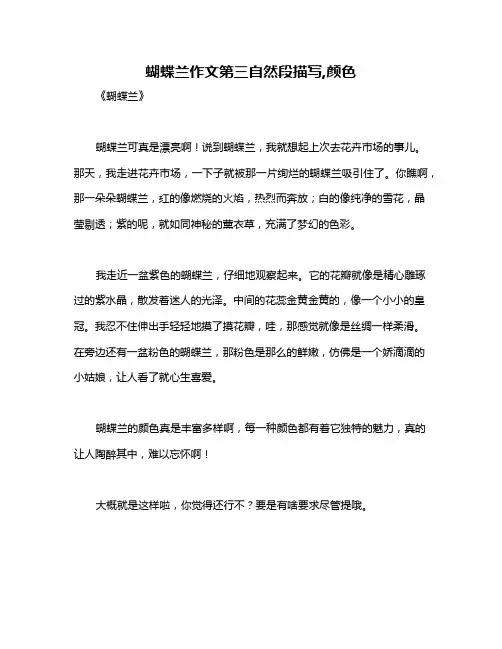 蝴蝶兰作文第三自然段描写,颜色

《蝴蝶兰》

蝴蝶兰可真是漂亮啊！说到蝴蝶兰，我就想起上次去花卉市场的事儿。那天，我走进花卉市场，一下子就被那一片绚烂的蝴蝶兰吸引住了。你瞧啊，那一朵朵蝴蝶兰，红的像燃烧的火焰，热烈而奔放；白的像纯净的雪花，晶莹剔透；紫的呢，就如同神秘的薰衣草，充满了梦幻的色彩。

我走近一盆紫色的蝴蝶兰，仔细地观察起来。它的花瓣就像是精心雕琢过的紫水晶，散发着迷人的光泽。中间的花蕊金黄金黄的，像一个小小的皇冠。我忍不住伸出手轻轻地摸了摸花瓣，哇，那感觉就像是丝绸一样柔滑。在旁边还有一盆粉色的蝴蝶兰，那粉色是那么的鲜嫩，仿佛是一个娇滴滴的小姑娘，让人看了就心生喜爱。

蝴蝶兰的颜色真是丰富多样啊，每一种颜色都有着它独特的魅力，真的让人陶醉其中，难以忘怀啊！

大概就是这样啦，你觉得还行不？要是有啥要求尽管提哦。